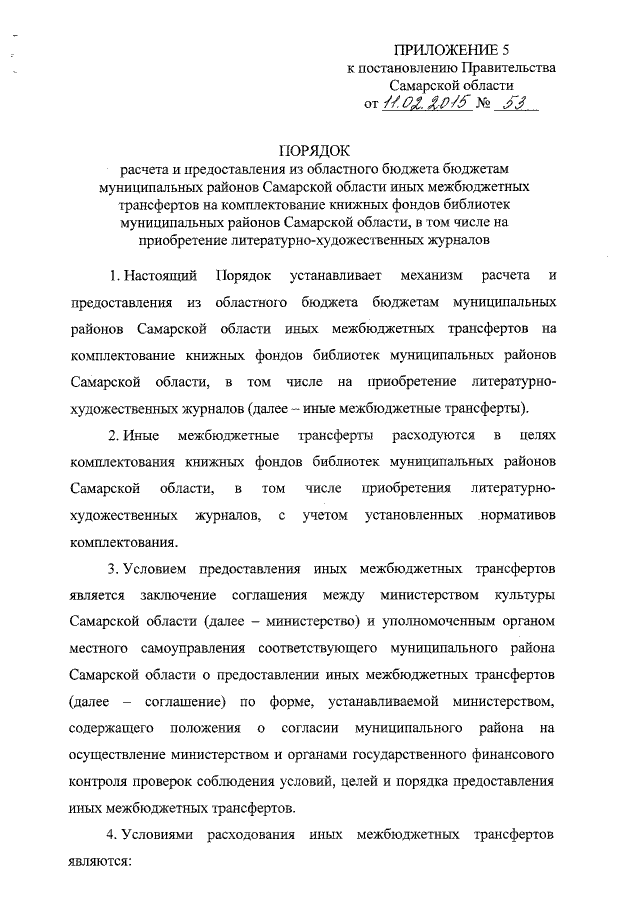 ПРИЛОЖЕНИЕ 5
к постановлению Правительства
Самарской области
от 11.02.2015 № 53

ПОРЯДОК
расчета и предоставления из областного бюджета бюджетам муниципальных районов Самарской области иных межбюджетных трансфертов на комплектование книжных фондов библиотек муниципальных районов Самарской области, в том числе на приобретение литературно-художественных журналов

1. Настоящий Порядок устанавливает механизм расчета и предоставления из областного бюджета бюджетам муниципальных районов Самарской области иных межбюджетных трансфертов на комплектование книжных фондов библиотек муниципальных районов Самарской области, в том числе на приобретение литературно-художественных журналов (далее – иные межбюджетные трансферты).

2. Иные межбюджетные трансферты расходуются в целях комплектования книжных фондов библиотек муниципальных районов Самарской области, в том числе приобретения литературно-художественных журналов, с учетом установленных нормативов комплектования.

3. Условием предоставления иных межбюджетных трансфертов является заключение соглашения между министерством культуры Самарской области (далее – министерство) и уполномоченным органом местного самоуправления соответствующего муниципального района Самарской области о предоставлении иных межбюджетных трансфертов (далее – соглашение) по форме, устанавливаемой министерством, содержащего положения о согласии муниципального района на осуществление министерством и органами государственного финансового контроля проверок соблюдения условий, целей и порядка предоставления иных межбюджетных трансфертов.

4. Условиями расходования иных межбюджетных трансфертов являются: